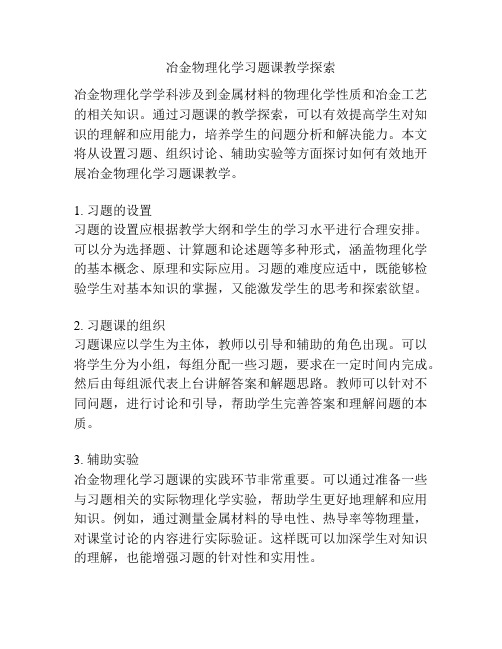 冶金物理化学习题课教学探索

冶金物理化学学科涉及到金属材料的物理化学性质和冶金工艺的相关知识。通过习题课的教学探索，可以有效提高学生对知识的理解和应用能力，培养学生的问题分析和解决能力。本文将从设置习题、组织讨论、辅助实验等方面探讨如何有效地开展冶金物理化学习题课教学。

1. 习题的设置
习题的设置应根据教学大纲和学生的学习水平进行合理安排。可以分为选择题、计算题和论述题等多种形式，涵盖物理化学的基本概念、原理和实际应用。习题的难度应适中，既能够检验学生对基本知识的掌握，又能激发学生的思考和探索欲望。

2. 习题课的组织
习题课应以学生为主体，教师以引导和辅助的角色出现。可以将学生分为小组，每组分配一些习题，要求在一定时间内完成。然后由每组派代表上台讲解答案和解题思路。教师可以针对不同问题，进行讨论和引导，帮助学生完善答案和理解问题的本质。

3. 辅助实验
冶金物理化学习题课的实践环节非常重要。可以通过准备一些与习题相关的实际物理化学实验，帮助学生更好地理解和应用知识。例如，通过测量金属材料的导电性、热导率等物理量，对课堂讨论的内容进行实际验证。这样既可以加深学生对知识的理解，也能增强习题的针对性和实用性。